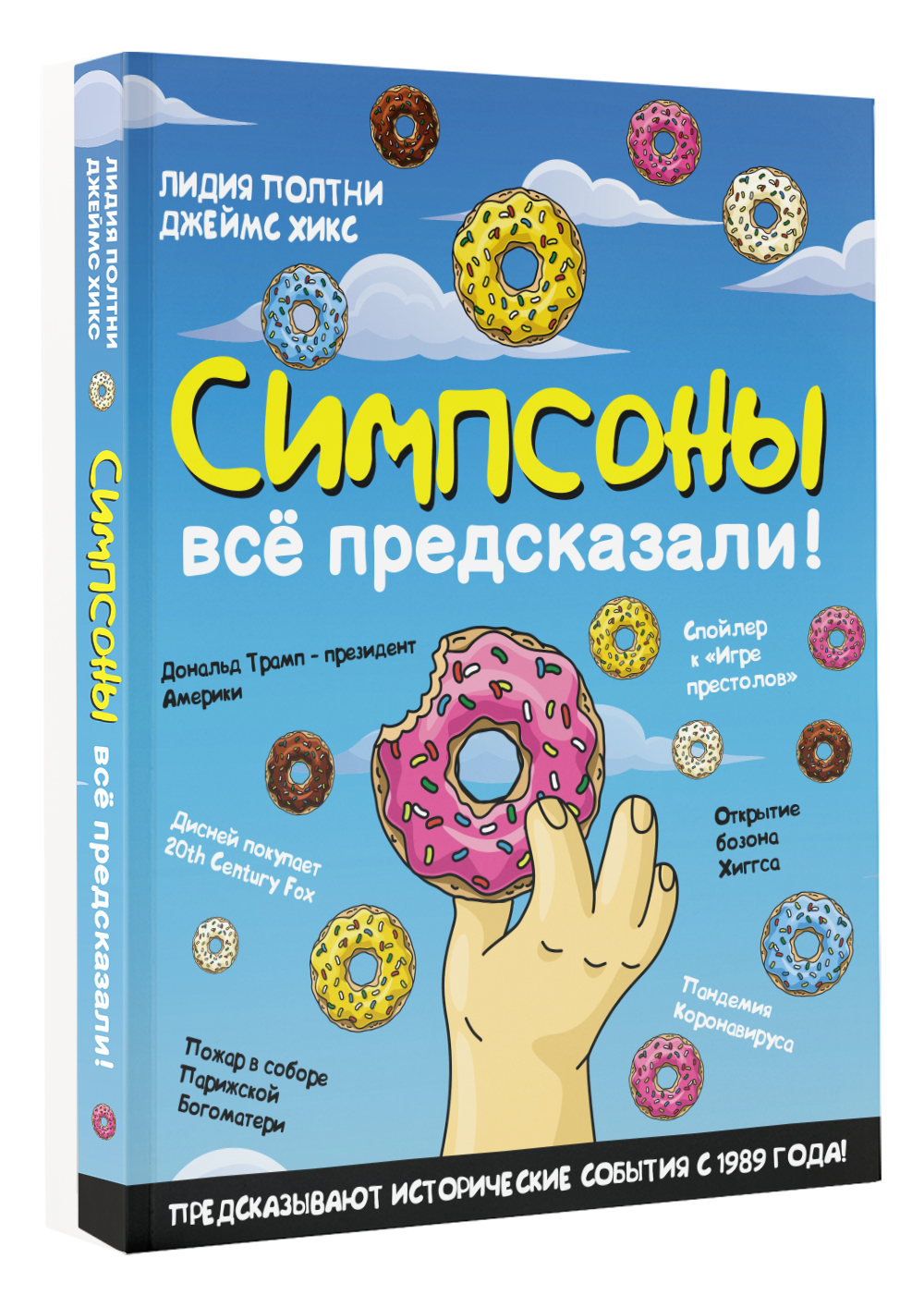 ЛИДИЯ ПОЛТНИ
ДЖЕЙМС ХИКС

Симпсоны всё предсказали!

ЛИДИЯ ПОЛТНИ
ДЖЕЙМС ХИКС

Симпсоны
всё предсказали!

Дональд Трамп - президент Америки

Спойлер к «Игре престолов»

Дисней покупает 20th Century Fox

Открытие бозона Хиггса

Пандемия Коронавируса

Пожар в соборе Парижской Богоматери

ПРЕДСКАЗЫВАЮТ ИСТОРИЧЕСКИЕ СОБЫТИЯ С 1989 ГОДА!